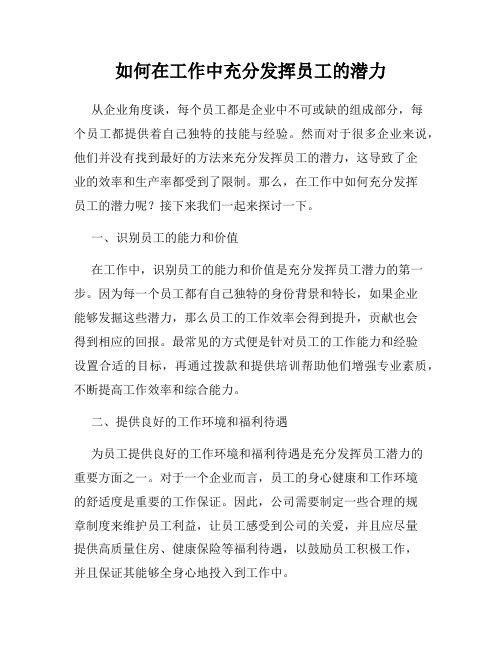 如何在工作中充分发挥员工的潜力

从企业角度谈，每个员工都是企业中不可或缺的组成部分，每个员工都提供着自己独特的技能与经验。然而对于很多企业来说，他们并没有找到最好的方法来充分发挥员工的潜力，这导致了企业的效率和生产率都受到了限制。那么，在工作中如何充分发挥员工的潜力呢？接下来我们一起来探讨一下。

一、识别员工的能力和价值

在工作中，识别员工的能力和价值是充分发挥员工潜力的第一步。因为每一个员工都有自己独特的身份背景和特长，如果企业能够发掘这些潜力，那么员工的工作效率会得到提升，贡献也会得到相应的回报。最常见的方式便是针对员工的工作能力和经验设置合适的目标，再通过拨款和提供培训帮助他们增强专业素质，不断提高工作效率和综合能力。

二、提供良好的工作环境和福利待遇

为员工提供良好的工作环境和福利待遇是充分发挥员工潜力的重要方面之一。对于一个企业而言，员工的身心健康和工作环境的舒适度是重要的工作保证。因此，公司需要制定一些合理的规章制度来维护员工利益，让员工感受到公司的关爱，并且应尽量提供高质量住房、健康保险等福利待遇，以鼓励员工积极工作，并且保证其能够全身心地投入到工作中。